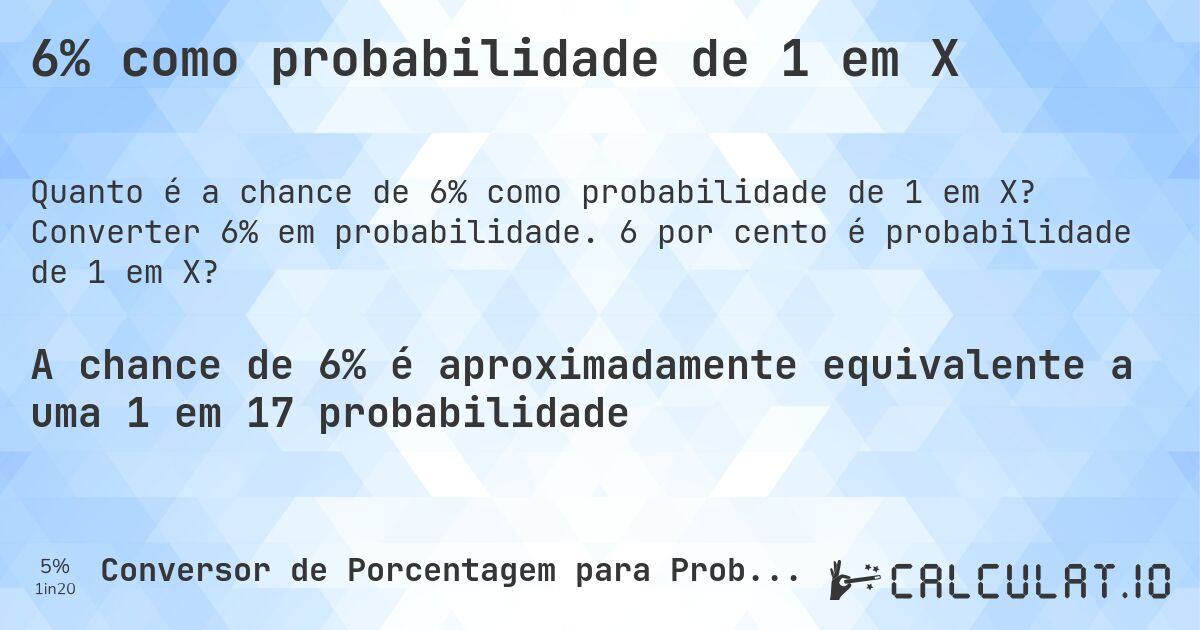 6% como probabilidade de 1 em X

Quanto é a chance de 6% como probabilidade de 1 em X? Converter 6% em probabilidade. 6 por cento é probabilidade de 1 em X?

A chance de 6% é aproximadamente equivalente a uma 1 em 17 probabilidade

5%
1in20

Conversor de Porcentagem para Prob...

CALCULAT.IO